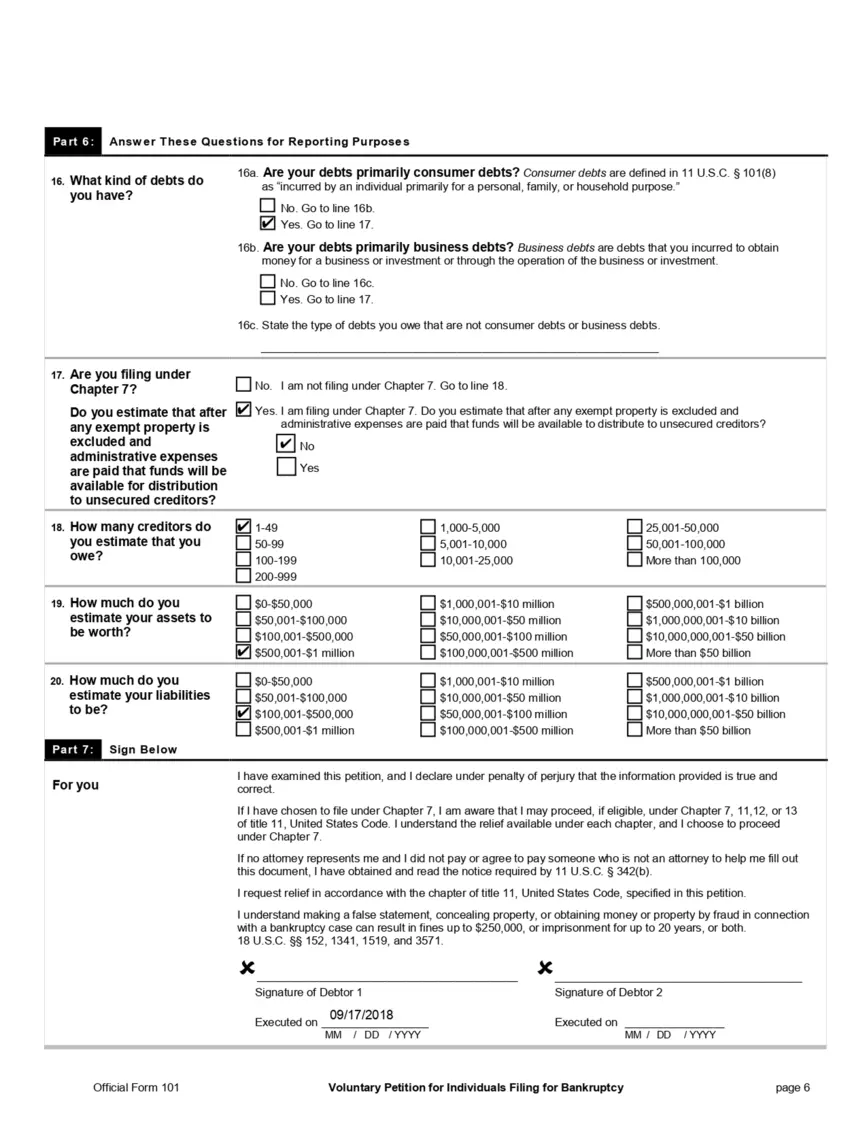 Part 6: Answer These Questions for Reporting Purposes

16. What kind of debts do you have?

16a. Are your debts primarily consumer debts? Consumer debts are defined in 11 U.S.C. § 101(8) as "incurred by an individual primarily for a personal, family, or household purpose."

☐ No. Go to line 16b.
☑ Yes. Go to line 17.

16b. Are your debts primarily business debts? Business debts are debts that you incurred to obtain money for a business or investment or through the operation of the business or investment.

☐ No. Go to line 16c.
☐ Yes. Go to line 17.

16c. State the type of debts you owe that are not consumer debts or business debts.

17. Are you filing under Chapter 7?

Do you estimate that after any exempt property is excluded and administrative expenses are paid that funds will be available for distribution to unsecured creditors?

☐ No. I am not filing under Chapter 7. Go to line 18.

☑ Yes. I am filing under Chapter 7. Do you estimate that after any exempt property is excluded and administrative expenses are paid that funds will be available to distribute to unsecured creditors?

☑ No
☐ Yes

18. How many creditors do you estimate that you owe?

☑ 1-49
☐ 50-99
☐ 100-199
☐ 200-999
☐ 1,000-5,000
☐ 5,001-10,000
☐ 10,001-25,000
☐ 25,001-50,000
☐ 50,001-100,000
☐ More than 100,000

19. How much do you estimate your assets to be worth?

☐ $0-$50,000
☐ $50,001-$100,000
☐ $100,001-$500,000
☑ $500,001-$1 million
☐ $1,000,001-$10 million
☐ $10,000,001-$50 million
☐ $50,000,001-$100 million
☐ $100,000,001-$500 million
☐ $500,000,001-$1 billion
☐ $1,000,000,001-$10 billion
☐ $10,000,000,001-$50 billion
☐ More than $50 billion

20. How much do you estimate your liabilities to be?

☐ $0-$50,000
☐ $50,001-$100,000
☑ $100,001-$500,000
☐ $500,001-$1 million
☐ $1,000,001-$10 million
☐ $10,000,001-$50 million
☐ $50,000,001-$100 million
☐ $100,000,001-$500 million
☐ $500,000,001-$1 billion
☐ $1,000,000,001-$10 billion
☐ $10,000,000,001-$50 billion
☐ More than $50 billion

Part 7: Sign Below

For you

I have examined this petition, and I declare under penalty of perjury that the information provided is true and correct.

If I have chosen to file under Chapter 7, I am aware that I may proceed, if eligible, under Chapter 7, 11,12, or 13 of title 11, United States Code. I understand the relief available under each chapter, and I choose to proceed under Chapter 7.

If no attorney represents me and I did not pay or agree to pay someone who is not an attorney to help me fill out this document, I have obtained and read the notice required by 11 U.S.C. § 342(b).

I request relief in accordance with the chapter of title 11, United States Code, specified in this petition.

I understand making a false statement, concealing property, or obtaining money or property by fraud in connection with a bankruptcy case can result in fines up to $250,000, or imprisonment for up to 20 years, or both. 18 U.S.C. §§ 152, 1341, 1519, and 3571.

✘ Signature of Debtor 1
Executed on 09/17/2018
MM / DD / YYYY

✘ Signature of Debtor 2
Executed on
MM / DD / YYYY

Official Form 101 Voluntary Petition for Individuals Filing for Bankruptcy page 6